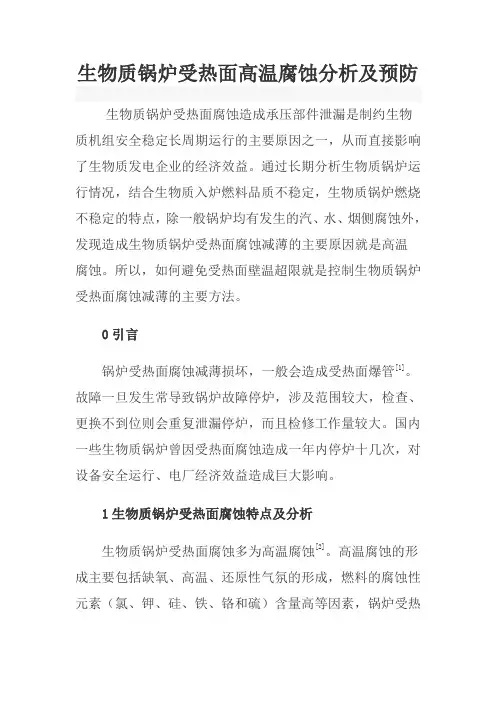 生物质锅炉受热面高温腐蚀分析及预防

生物质锅炉受热面腐蚀造成承压部件泄漏是制约生物质机组安全稳定长周期运行的主要原因之一，从而直接影响了生物质发电企业的经济效益。通过长期分析生物质锅炉运行情况，结合生物质入炉燃料品质不稳定，生物质锅炉燃烧不稳定的特点，除一般锅炉均有发生的汽、水、烟侧腐蚀外，发现造成生物质锅炉受热面腐蚀减薄的主要原因就是高温腐蚀。所以，如何避免受热面壁温超限就是控制生物质锅炉受热面腐蚀减薄的主要方法。

0 引言

锅炉受热面腐蚀减薄损坏，一般会造成受热面爆管$^{[1]}$。故障一旦发生常导致锅炉故障停炉，涉及范围较大，检查、更换不到位则会重复泄漏停炉，而且检修工作量较大。国内一些生物质锅炉曾因受热面腐蚀造成一年内停炉十几次，对设备安全运行、电厂经济效益造成巨大影响。

1 生物质锅炉受热面腐蚀特点及分析

生物质锅炉受热面腐蚀多为高温腐蚀$^{[2]}$。高温腐蚀的形成主要包括缺氧、高温、还原性气氛的形成，燃料的腐蚀性元素（氯、钾、硅、铁、铬和硫）含量高等因素，锅炉受热